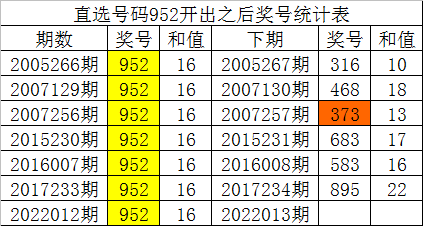 直选号码952开出之后奖号统计表

| 期数 | 奖号 | 和值 | 下期 | 奖号 | 和值 |
|---|---|---|---|---|---|
| 2005266期 | 952 | 16 | 2005267期 | 316 | 10 |
| 2007129期 | 952 | 16 | 2007130期 | 468 | 18 |
| 2007256期 | 952 | 16 | 2007257期 | 373 | 13 |
| 2015230期 | 952 | 16 | 2015231期 | 683 | 17 |
| 2016007期 | 952 | 16 | 2016008期 | 583 | 16 |
| 2017233期 | 952 | 16 | 2017234期 | 895 | 22 |
| 2022012期 | 952 | 16 | 2022013期 | | |